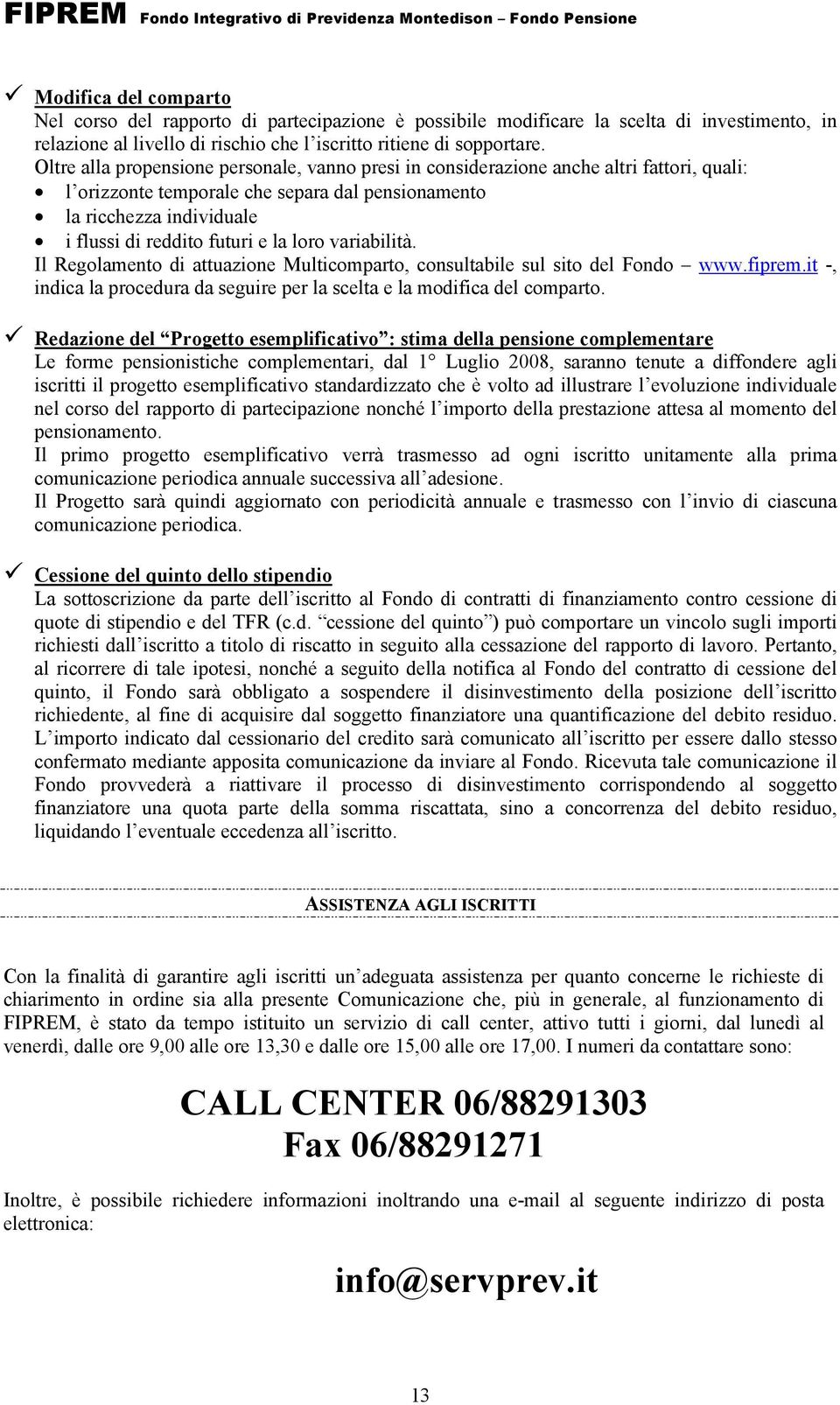 FIPREM Fondo Integrativo di Previdenza Montedison – Fondo Pensione

✓ Modifica del comparto
Nel corso del rapporto di partecipazione è possibile modificare la scelta di investimento, in relazione al livello di rischio che l'iscritto ritiene di sopportare.
Oltre alla propensione personale, vanno presi in considerazione anche altri fattori, quali:
• l'orizzonte temporale che separa dal pensionamento
• la ricchezza individuale
• i flussi di reddito futuri e la loro variabilità.
Il Regolamento di attuazione Multicomparto, consultabile sul sito del Fondo – www.fiprem.it -, indica la procedura da seguire per la scelta e la modifica del comparto.

✓ Redazione del "Progetto esemplificativo": stima della pensione complementare
Le forme pensionistiche complementari, dal 1° Luglio 2008, saranno tenute a diffondere agli iscritti il progetto esemplificativo standardizzato che è volto ad illustrare l'evoluzione individuale nel corso del rapporto di partecipazione nonché l'importo della prestazione attesa al momento del pensionamento.
Il primo progetto esemplificativo verrà trasmesso ad ogni iscritto unitamente alla prima comunicazione periodica annuale successiva all'adesione.
Il Progetto sarà quindi aggiornato con periodicità annuale e trasmesso con l'invio di ciascuna comunicazione periodica.

✓ Cessione del quinto dello stipendio
La sottoscrizione da parte dell'iscritto al Fondo di contratti di finanziamento contro cessione di quote di stipendio e del TFR (c.d. "cessione del quinto") può comportare un vincolo sugli importi richiesti dall'iscritto a titolo di riscatto in seguito alla cessazione del rapporto di lavoro. Pertanto, al ricorrere di tale ipotesi, nonché a seguito della notifica al Fondo del contratto di cessione del quinto, il Fondo sarà obbligato a sospendere il disinvestimento della posizione dell'iscritto richiedente, al fine di acquisire dal soggetto finanziatore una quantificazione del debito residuo. L'importo indicato dal cessionario del credito sarà comunicato all'iscritto per essere dallo stesso confermato mediante apposita comunicazione da inviare al Fondo. Ricevuta tale comunicazione il Fondo provvederà a riattivare il processo di disinvestimento corrispondendo al soggetto finanziatore una quota parte della somma riscattata, sino a concorrenza del debito residuo, liquidando l'eventuale eccedenza all'iscritto.

ASSISTENZA AGLI ISCRITTI

Con la finalità di garantire agli iscritti un'adeguata assistenza per quanto concerne le richieste di chiarimento in ordine sia alla presente Comunicazione che, più in generale, al funzionamento di FIPREM, è stato da tempo istituito un servizio di call center, attivo tutti i giorni, dal lunedì al venerdì, dalle ore 9,00 alle ore 13,30 e dalle ore 15,00 alle ore 17,00. I numeri da contattare sono:

CALL CENTER 06/88291303
Fax 06/88291271

Inoltre, è possibile richiedere informazioni inoltrando una e-mail al seguente indirizzo di posta elettronica:

info@servprev.it

13